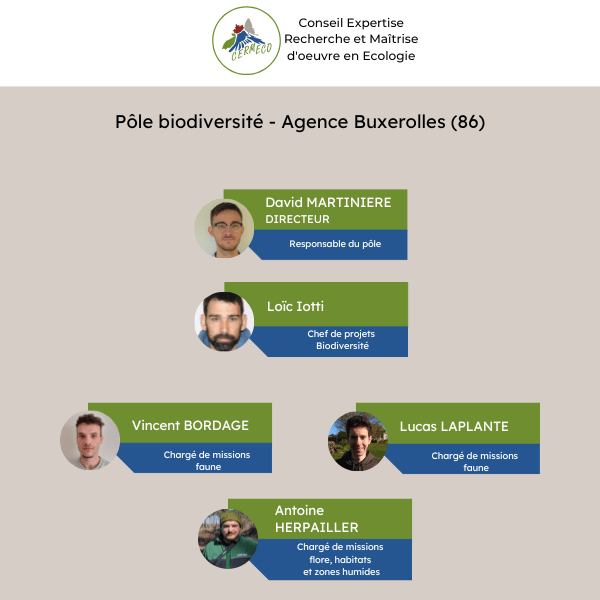 CERMECO

Conseil Expertise Recherche et Maîtrise d'oeuvre en Ecologie

Pôle biodiversité - Agence Buxerolles (86)

David MARTINIERE
DIRECTEUR
Responsable du pôle

Loïc Iotti
Chef de projets Biodiversité

Vincent BORDAGE
Chargé de missions faune

Lucas LAPLANTE
Chargé de missions faune

Antoine HERPAILLER
Chargé de missions flore, habitats et zones humides